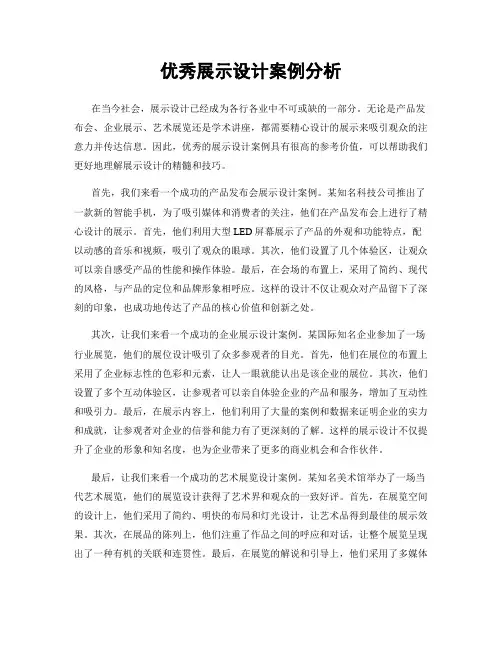 优秀展示设计案例分析

在当今社会，展示设计已经成为各行各业中不可或缺的一部分。无论是产品发布会、企业展示、艺术展览还是学术讲座，都需要精心设计的展示来吸引观众的注意力并传达信息。因此，优秀的展示设计案例具有很高的参考价值，可以帮助我们更好地理解展示设计的精髓和技巧。

首先，我们来看一个成功的产品发布会展示设计案例。某知名科技公司推出了一款新的智能手机，为了吸引媒体和消费者的关注，他们在产品发布会上进行了精心设计的展示。首先，他们利用大型LED屏幕展示了产品的外观和功能特点，配以动感的音乐和视频，吸引了观众的眼球。其次，他们设置了几个体验区，让观众可以亲自感受产品的性能和操作体验。最后，在会场的布置上，采用了简约、现代的风格，与产品的定位和品牌形象相呼应。这样的设计不仅让观众对产品留下了深刻的印象，也成功地传达了产品的核心价值和创新之处。

其次，让我们来看一个成功的企业展示设计案例。某国际知名企业参加了一场行业展览，他们的展位设计吸引了众多参观者的目光。首先，他们在展位的布置上采用了企业标志性的色彩和元素，让人一眼就能认出是该企业的展位。其次，他们设置了多个互动体验区，让参观者可以亲自体验企业的产品和服务，增加了互动性和吸引力。最后，在展示内容上，他们利用了大量的案例和数据来证明企业的实力和成就，让参观者对企业的信誉和能力有了更深刻的了解。这样的展示设计不仅提升了企业的形象和知名度，也为企业带来了更多的商业机会和合作伙伴。

最后，让我们来看一个成功的艺术展览设计案例。某知名美术馆举办了一场当代艺术展览，他们的展览设计获得了艺术界和观众的一致好评。首先，在展览空间的设计上，他们采用了简约、明快的布局和灯光设计，让艺术品得到最佳的展示效果。其次，在展品的陈列上，他们注重了作品之间的呼应和对话，让整个展览呈现出了一种有机的关联和连贯性。最后，在展览的解说和引导上，他们采用了多媒体